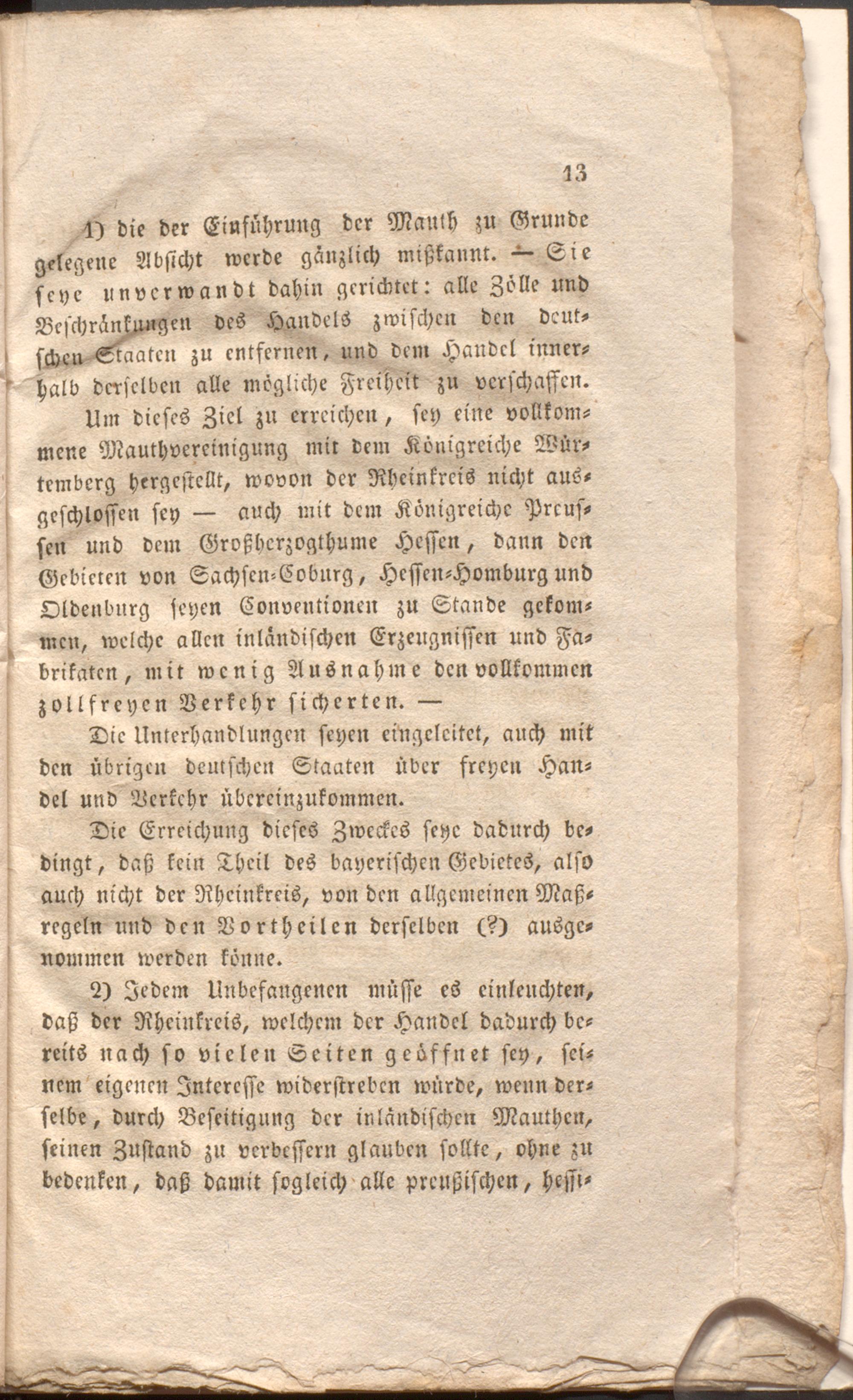 13

1) die der Einführung der Mauth zu Grunde gelegene Absicht werde gänzlich mißkannt. — Sie seye unverwandt dahin gerichtet: alle Zölle und Beschränkungen des Handels zwischen den deutschen Staaten zu entfernen, und dem Handel innerhalb derselben alle mögliche Freiheit zu verschaffen.

Um dieses Ziel zu erreichen, sey eine vollkommene Mauthvereinigung mit dem Königreiche Würtemberg hergestellt, wovon der Rheinkreis nicht ausgeschlossen sey — auch mit dem Königreiche Preussen und dem Großherzogthume Hessen, dann den Gebieten von Sachsen-Coburg, Hessen-Homburg und Oldenburg seyen Conventionen zu Stande gekommen, welche allen inländischen Erzeugnissen und Fabrikaten, mit wenig Ausnahme den vollkommen zollfreyen Verkehr sicherten. —

Die Unterhandlungen seyen eingeleitet, auch mit den übrigen deutschen Staaten über freyen Handel und Verkehr übereinzukommen.

Die Erreichung dieses Zweckes seye dadurch bedingt, daß kein Theil des bayerischen Gebietes, also auch nicht der Rheinkreis, von den allgemeinen Maßregeln und den Vortheilen derselben (?) ausgenommen werden könne.

2) Jedem Unbefangenen müsse es einleuchten, daß der Rheinkreis, welchem der Handel dadurch bereits nach so vielen Seiten geöffnet sey, seinem eigenen Interesse widerstreben würde, wenn derselbe, durch Beseitigung der inländischen Mauthen, seinen Zustand zu verbessern glauben sollte, ohne zu bedenken, daß damit sogleich alle preußischen, hessi-